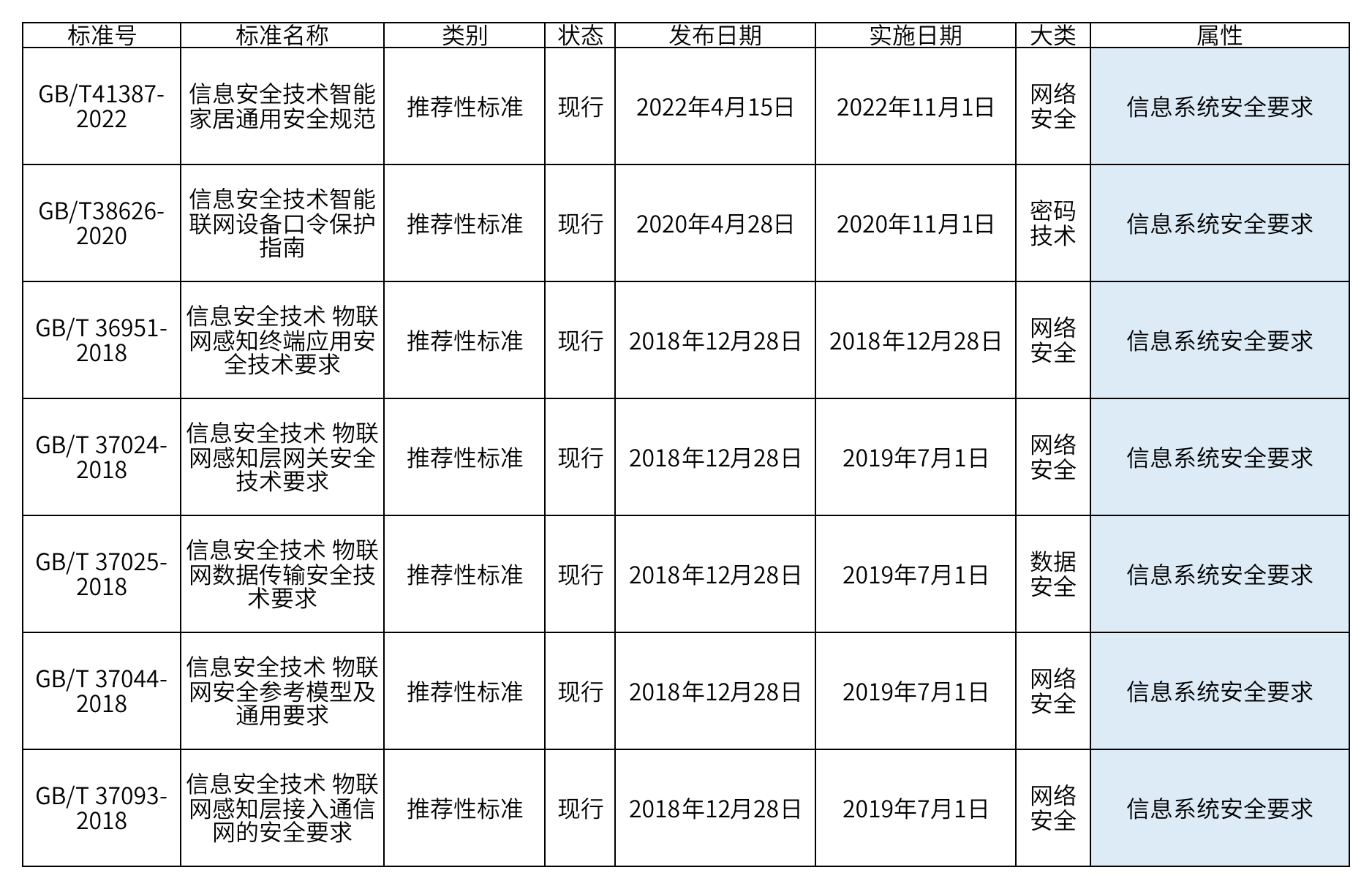 | 标准号 | 标准名称 | 类别 | 状态 | 发布日期 | 实施日期 | 大类 | 属性 |
|---|---|---|---|---|---|---|---|
| GB/T41387-2022 | 信息安全技术智能家居通用安全规范 | 推荐性标准 | 现行 | 2022年4月15日 | 2022年11月1日 | 网络安全 | 信息系统安全要求 |
| GB/T38626-2020 | 信息安全技术智能联网设备口令保护指南 | 推荐性标准 | 现行 | 2020年4月28日 | 2020年11月1日 | 密码技术 | 信息系统安全要求 |
| GB/T 36951-2018 | 信息安全技术 物联网感知终端应用安全技术要求 | 推荐性标准 | 现行 | 2018年12月28日 | 2018年12月28日 | 网络安全 | 信息系统安全要求 |
| GB/T 37024-2018 | 信息安全技术 物联网感知层网关安全技术要求 | 推荐性标准 | 现行 | 2018年12月28日 | 2019年7月1日 | 网络安全 | 信息系统安全要求 |
| GB/T 37025-2018 | 信息安全技术 物联网数据传输安全技术要求 | 推荐性标准 | 现行 | 2018年12月28日 | 2019年7月1日 | 数据安全 | 信息系统安全要求 |
| GB/T 37044-2018 | 信息安全技术 物联网安全参考模型及通用要求 | 推荐性标准 | 现行 | 2018年12月28日 | 2019年7月1日 | 网络安全 | 信息系统安全要求 |
| GB/T 37093-2018 | 信息安全技术 物联网感知层接入通信网的安全要求 | 推荐性标准 | 现行 | 2018年12月28日 | 2019年7月1日 | 网络安全 | 信息系统安全要求 |